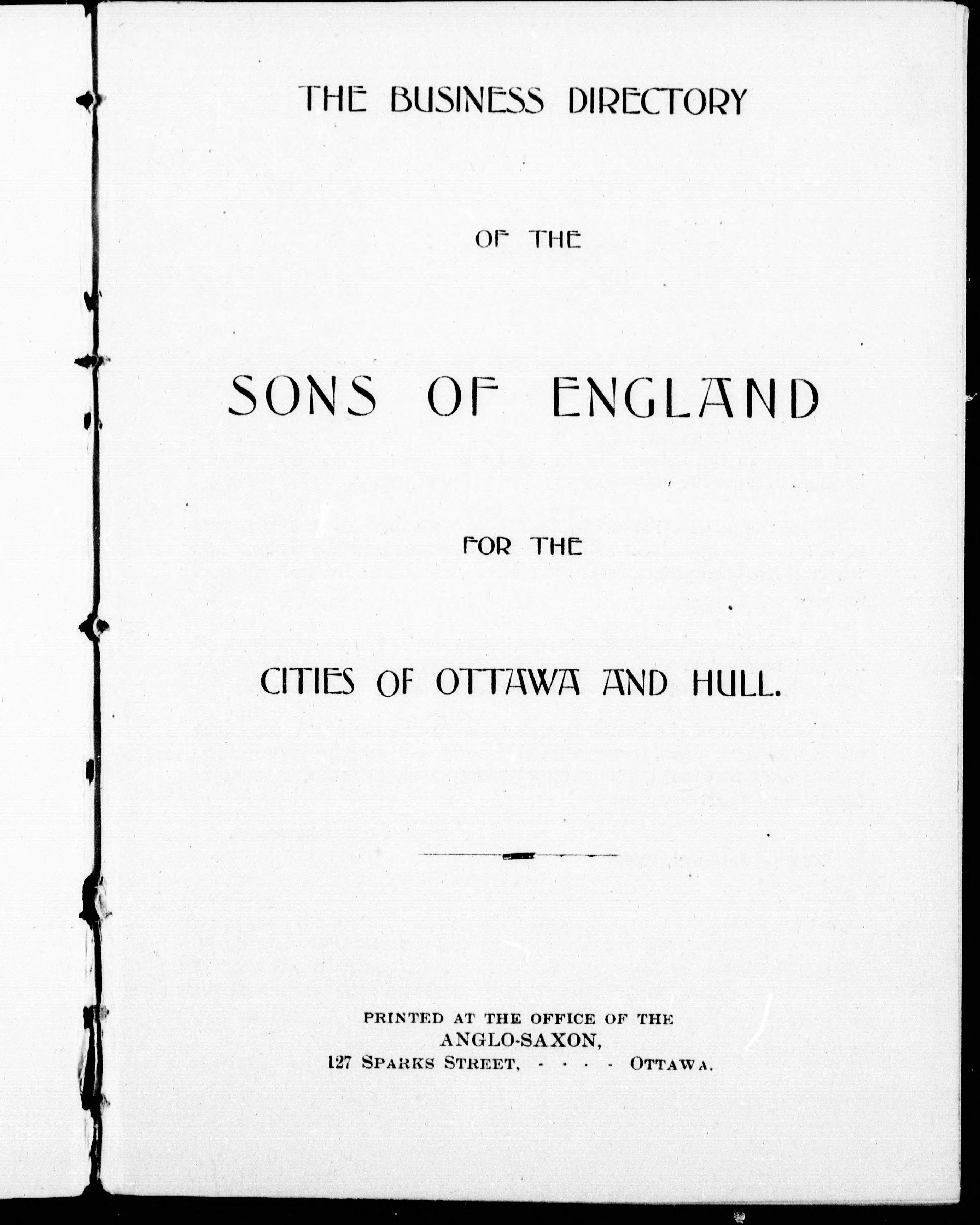 THE BUSINESS DIRECTORY

OF THE

SONS OF ENGLAND

FOR THE

CITIES OF OTTAWA AND HULL.

PRINTED AT THE OFFICE OF THE
ANGLO-SAXON,
127 SPARKS STREET, - - - - OTTAWA.